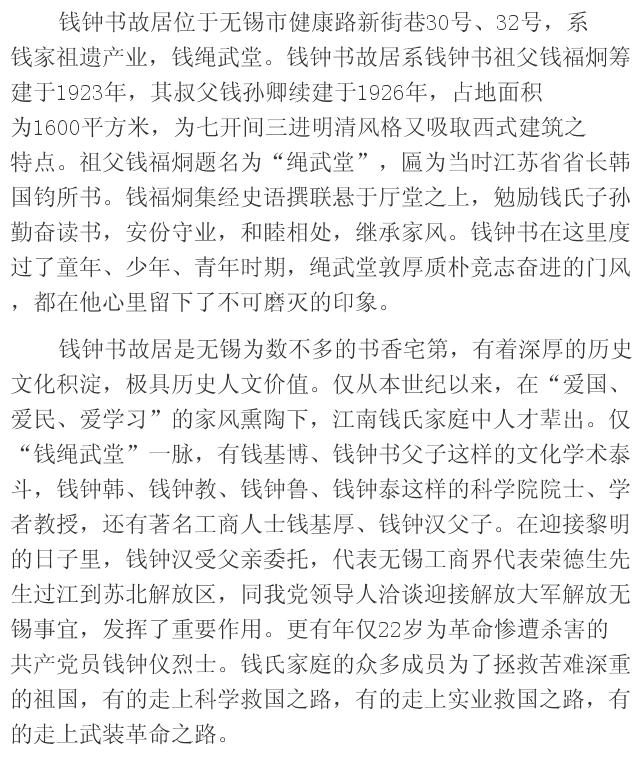 钱钟书故居位于无锡市健康路新街巷30号、32号，系钱家祖遗产业，钱绳武堂。钱钟书故居系钱钟书祖父钱福炯筹建于1923年，其叔父钱孙卿续建于1926年，占地面积为1600平方米，为七开间三进明清风格又吸取西式建筑之特点。祖父钱福炯题名为“绳武堂”，匾为当时江苏省省长韩国钧所书。钱福炯集经史语撰联悬于厅堂之上，勉励钱氏子孙勤奋读书，安份守业，和睦相处，继承家风。钱钟书在这里度过了童年、少年、青年时期，绳武堂敦厚质朴竞志奋进的门风，都在他心里留下了不可磨灭的印象。

钱钟书故居是无锡为数不多的书香宅第，有着深厚的历史文化积淀，极具历史人文价值。仅从本世纪以来，在“爱国、爱民、爱学习”的家风熏陶下，江南钱氏家庭中人才辈出。仅“钱绳武堂”一脉，有钱基博、钱钟书父子这样的文化学术泰斗，钱钟韩、钱钟教、钱钟鲁、钱钟泰这样的科学院院士、学者教授，还有著名工商人士钱基厚、钱钟汉父子。在迎接黎明的日子里，钱钟汉受父亲委托，代表无锡工商界代表荣德生先生过江到苏北解放区，同我党领导人洽谈迎接解放大军解放无锡事宜，发挥了重要作用。更有年仅22岁为革命惨遭杀害的共产党员钱钟仪烈士。钱氏家庭的众多成员为了拯救苦难深重的祖国，有的走上科学救国之路，有的走上实业救国之路，有的走上武装革命之路。